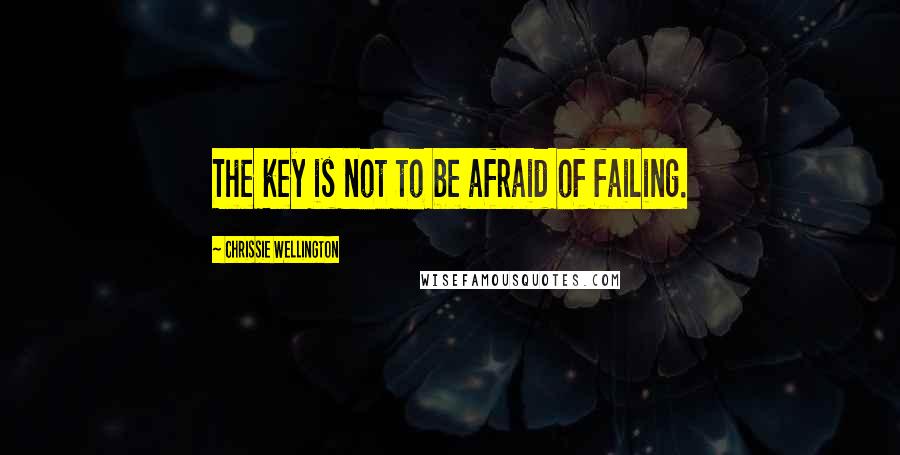 THE KEY IS NOT TO BE AFRAID OF FAILING.

~ CHRISSIE WELLINGTON

WISEFAMOUSQUOTES.COM